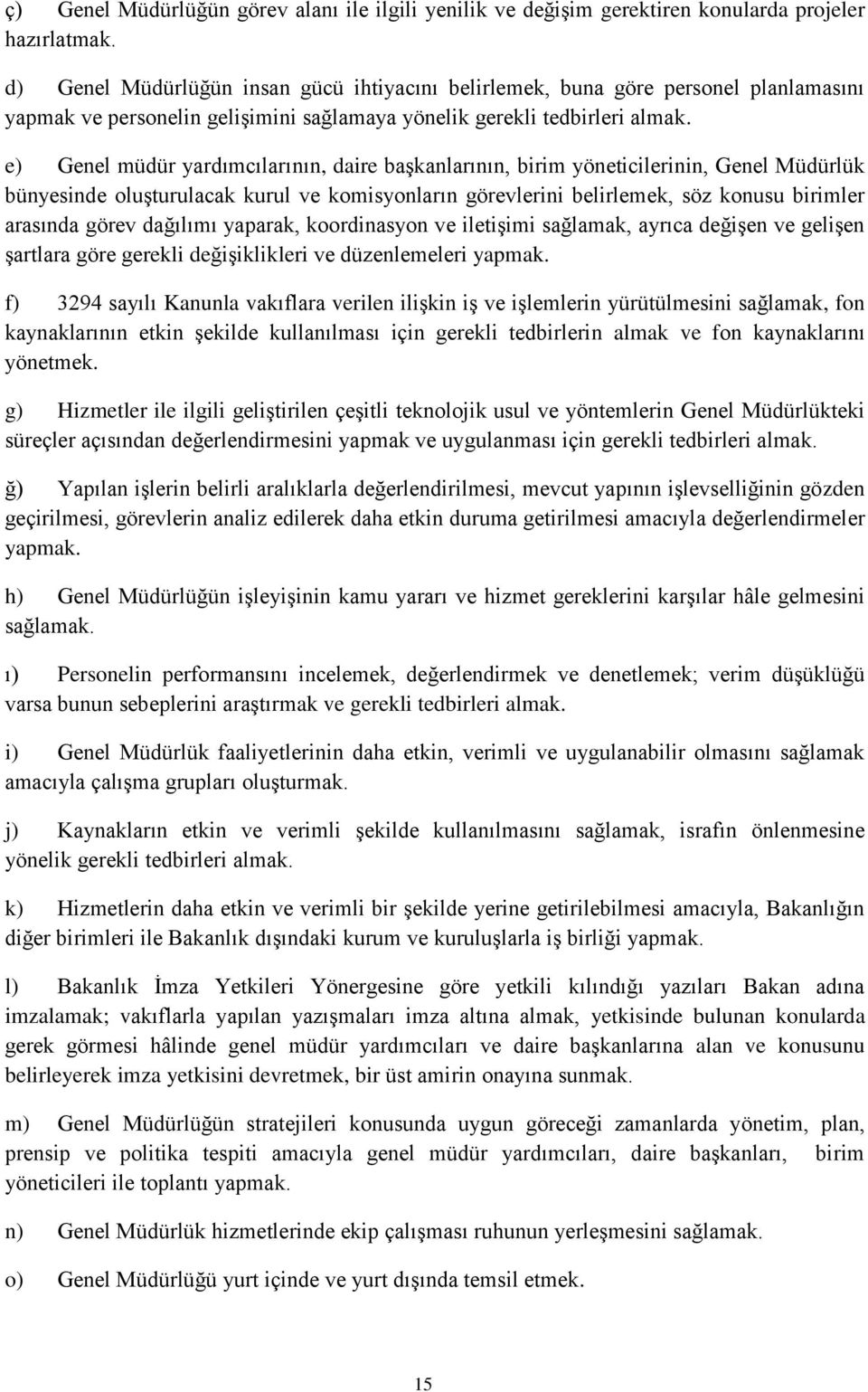 ç) Genel Müdürlüğün görev alanı ile ilgili yenilik ve değişim gerektiren konularda projeler hazırlatmak.

d) Genel Müdürlüğün insan gücü ihtiyacını belirlemek, buna göre personel planlamasını yapmak ve personelin gelişimini sağlamaya yönelik gerekli tedbirleri almak.

e) Genel müdür yardımcılarının, daire başkanlarının, birim yöneticilerinin, Genel Müdürlük bünyesinde oluşturulacak kurul ve komisyonların görevlerini belirlemek, söz konusu birimler arasında görev dağılımı yaparak, koordinasyon ve iletişimi sağlamak, ayrıca değişen ve gelişen şartlara göre gerekli değişiklikleri ve düzenlemeleri yapmak.

f) 3294 sayılı Kanunla vakıflara verilen ilişkin iş ve işlemlerin yürütülmesini sağlamak, fon kaynaklarının etkin şekilde kullanılması için gerekli tedbirlerin almak ve fon kaynaklarını yönetmek.

g) Hizmetler ile ilgili geliştirilen çeşitli teknolojik usul ve yöntemlerin Genel Müdürlükteki süreçler açısından değerlendirmesini yapmak ve uygulanması için gerekli tedbirleri almak.

ğ) Yapılan işlerin belirli aralıklarla değerlendirilmesi, mevcut yapının işlevselliğinin gözden geçirilmesi, görevlerin analiz edilerek daha etkin duruma getirilmesi amacıyla değerlendirmeler yapmak.

h) Genel Müdürlüğün işleyişinin kamu yararı ve hizmet gereklerini karşılar hâle gelmesini sağlamak.

ı) Personelin performansını incelemek, değerlendirmek ve denetlemek; verim düşüklüğü varsa bunun sebeplerini araştırmak ve gerekli tedbirleri almak.

i) Genel Müdürlük faaliyetlerinin daha etkin, verimli ve uygulanabilir olmasını sağlamak amacıyla çalışma grupları oluşturmak.

j) Kaynakların etkin ve verimli şekilde kullanılmasını sağlamak, israfın önlenmesine yönelik gerekli tedbirleri almak.

k) Hizmetlerin daha etkin ve verimli bir şekilde yerine getirilebilmesi amacıyla, Bakanlığın diğer birimleri ile Bakanlık dışındaki kurum ve kuruluşlarla iş birliği yapmak.

l) Bakanlık İmza Yetkileri Yönergesine göre yetkili kılındığı yazıları Bakan adına imzalamak; vakıflarla yapılan yazışmaları imza altına almak, yetkisinde bulunan konularda gerek görmesi hâlinde genel müdür yardımcıları ve daire başkanlarına alan ve konusunu belirleyerek imza yetkisini devretmek, bir üst amirin onayına sunmak.

m) Genel Müdürlüğün stratejileri konusunda uygun göreceği zamanlarda yönetim, plan, prensip ve politika tespiti amacıyla genel müdür yardımcıları, daire başkanları, birim yöneticileri ile toplantı yapmak.

n) Genel Müdürlük hizmetlerinde ekip çalışması ruhunun yerleşmesini sağlamak.

o) Genel Müdürlüğü yurt içinde ve yurt dışında temsil etmek.

15